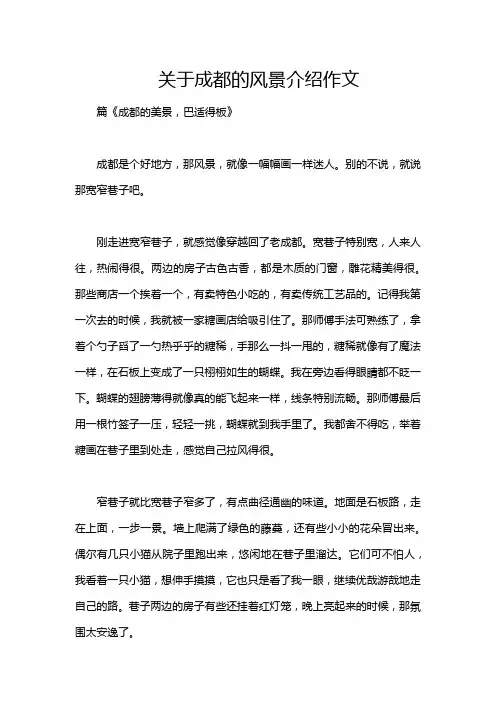 关于成都的风景介绍作文

篇《成都的美景，巴适得板》

成都是个好地方，那风景，就像一幅幅画一样迷人。别的不说，就说那宽窄巷子吧。

刚走进宽窄巷子，就感觉像穿越回了老成都。宽巷子特别宽，人来人往，热闹得很。两边的房子古色古香，都是木质的门窗，雕花精美得很。那些商店一个挨着一个，有卖特色小吃的，有卖传统工艺品的。记得我第一次去的时候，我就被一家糖画店给吸引住了。那师傅手法可熟练了，拿着个勺子舀了一勺热乎乎的糖稀，手那么一抖一甩的，糖稀就像有了魔法一样，在石板上变成了一只栩栩如生的蝴蝶。我在旁边看得眼睛都不眨一下。蝴蝶的翅膀薄得就像真的能飞起来一样，线条特别流畅。那师傅最后用一根竹签子一压，轻轻一挑，蝴蝶就到我手里了。我都舍不得吃，举着糖画在巷子里到处走，感觉自己拉风得很。

窄巷子就比宽巷子窄多了，有点曲径通幽的味道。地面是石板路，走在上面，一步一景。墙上爬满了绿色的藤蔓，还有些小小的花朵冒出来。偶尔有几只小猫从院子里跑出来，悠闲地在巷子里溜达。它们可不怕人，我看着一只小猫，想伸手摸摸，它也只是看了我一眼，继续优哉游哉地走自己的路。巷子两边的房子有些还挂着红灯笼，晚上亮起来的时候，那氛围太安逸了。